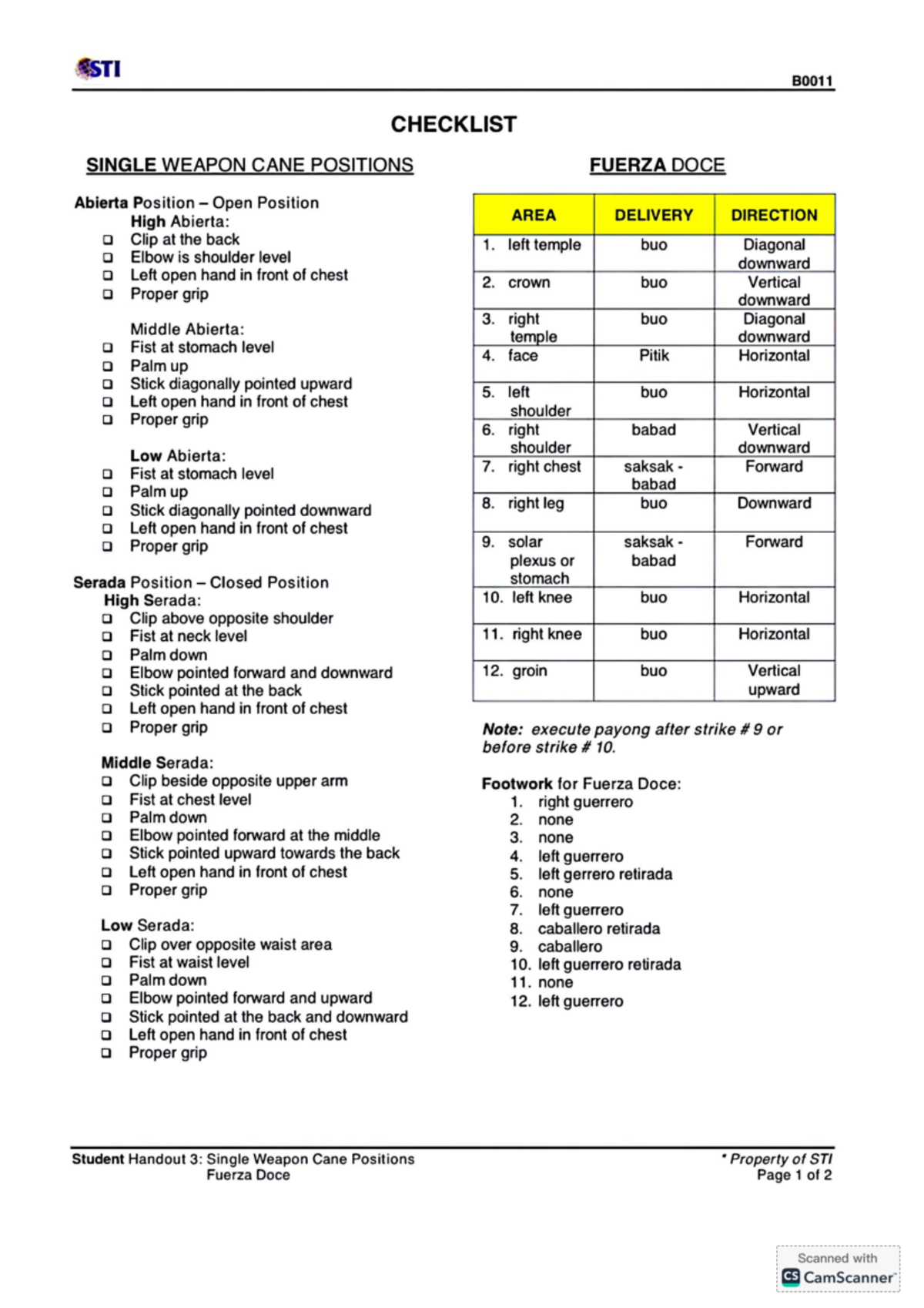 STI

B0011

CHECKLIST

SINGLE WEAPON CANE POSITIONS

Abierta Position – Open Position
High Abierta:
☐ Clip at the back
☐ Elbow is shoulder level
☐ Left open hand in front of chest
☐ Proper grip

Middle Abierta:
☐ Fist at stomach level
☐ Palm up
☐ Stick diagonally pointed upward
☐ Left open hand in front of chest
☐ Proper grip

Low Abierta:
☐ Fist at stomach level
☐ Palm up
☐ Stick diagonally pointed downward
☐ Left open hand in front of chest
☐ Proper grip

Serada Position – Closed Position
High Serada:
☐ Clip above opposite shoulder
☐ Fist at neck level
☐ Palm down
☐ Elbow pointed forward and downward
☐ Stick pointed at the back
☐ Left open hand in front of chest
☐ Proper grip

Middle Serada:
☐ Clip beside opposite upper arm
☐ Fist at chest level
☐ Palm down
☐ Elbow pointed forward at the middle
☐ Stick pointed upward towards the back
☐ Left open hand in front of chest
☐ Proper grip

Low Serada:
☐ Clip over opposite waist area
☐ Fist at waist level
☐ Palm down
☐ Elbow pointed forward and upward
☐ Stick pointed at the back and downward
☐ Left open hand in front of chest
☐ Proper grip

FUERZA DOCE

| AREA | DELIVERY | DIRECTION |
|---|---|---|
| 1. left temple | buo | Diagonal downward |
| 2. crown | buo | Vertical downward |
| 3. right temple | buo | Diagonal downward |
| 4. face | Pitik | Horizontal |
| 5. left shoulder | buo | Horizontal |
| 6. right shoulder | babad | Vertical downward |
| 7. right chest | saksak - babad | Forward |
| 8. right leg | buo | Downward |
| 9. solar plexus or stomach | saksak - babad | Forward |
| 10. left knee | buo | Horizontal |
| 11. right knee | buo | Horizontal |
| 12. groin | buo | Vertical upward |

Note: execute payong after strike # 9 or before strike # 10.

Footwork for Fuerza Doce:
1. right guerrero
2. none
3. none
4. left guerrero
5. left gerrero retirada
6. none
7. left guerrero
8. caballero retirada
9. caballero
10. left guerrero retirada
11. none
12. left guerrero

Student Handout 3: Single Weapon Cane Positions
Fuerza Doce

* Property of STI
Page 1 of 2

Scanned with
CamScanner